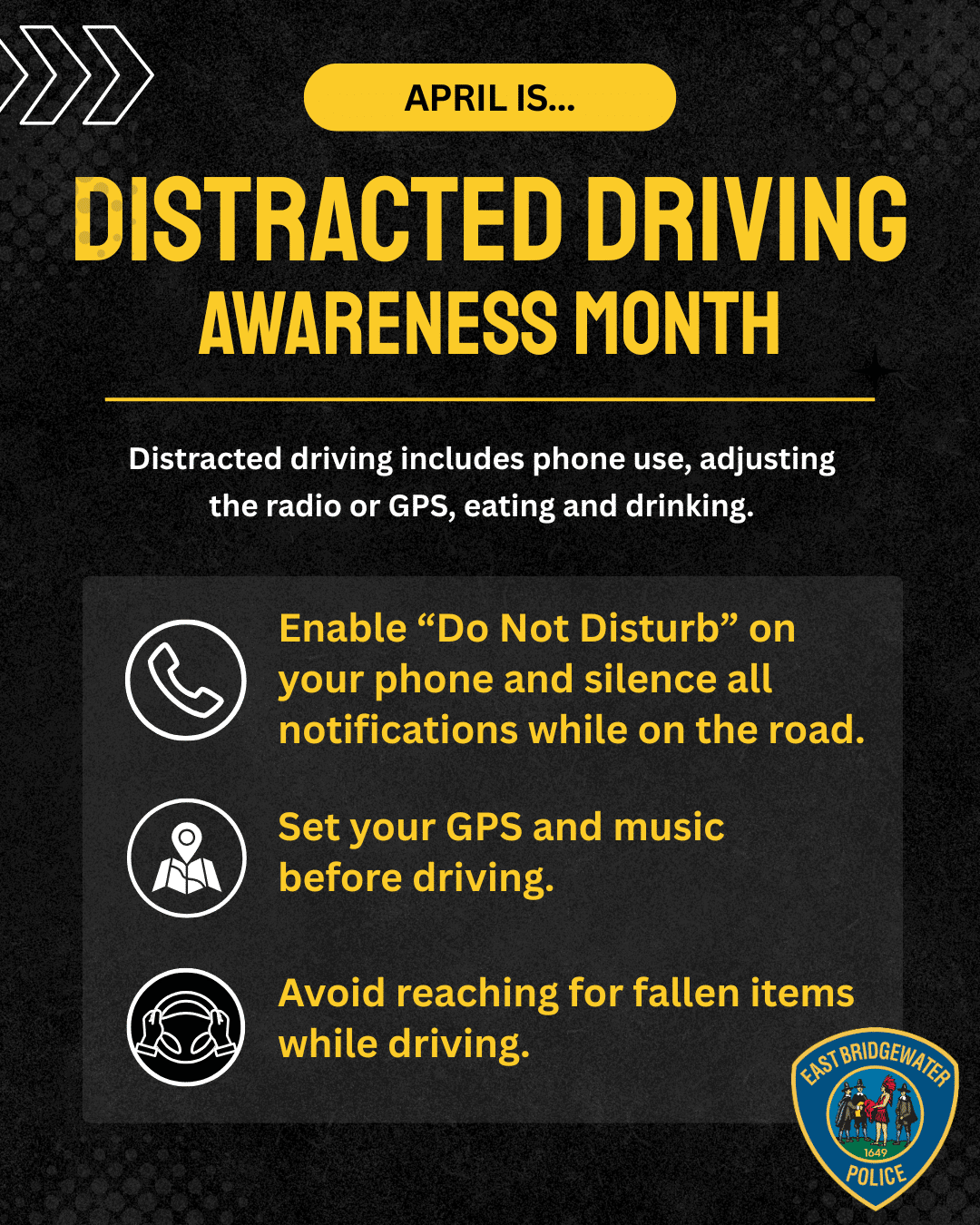 APRIL IS...

DISTRACTED DRIVING
AWARENESS MONTH

Distracted driving includes phone use, adjusting the radio or GPS, eating and drinking.

Enable "Do Not Disturb" on your phone and silence all notifications while on the road.

Set your GPS and music before driving.

Avoid reaching for fallen items while driving.

EAST BRIDGEWATER
1649
POLICE